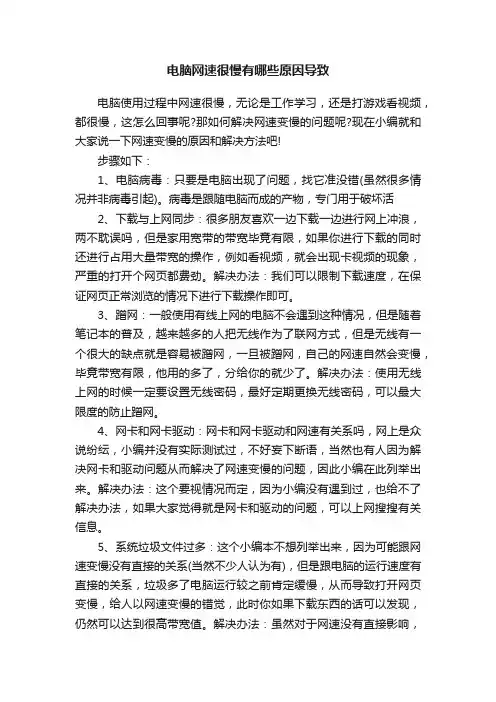 电脑网速很慢有哪些原因导致

电脑使用过程中网速很慢，无论是工作学习，还是打游戏看视频，都很慢，这怎么回事呢?那如何解决网速变慢的问题呢?现在小编就和大家说一下网速变慢的原因和解决方法吧!

步骤如下：

1、电脑病毒：只要是电脑出现了问题，找它准没错(虽然很多情况并非病毒引起)。病毒是跟随电脑而成的产物，专门用于破坏活

2、下载与上网同步：很多朋友喜欢一边下载一边进行网上冲浪，两不耽误吗，但是家用宽带的带宽毕竟有限，如果你进行下载的同时还进行占用大量带宽的操作，例如看视频，就会出现卡视频的现象，严重的打开个网页都费劲。解决办法：我们可以限制下载速度，在保证网页正常浏览的情况下进行下载操作即可。

3、蹭网：一般使用有线上网的电脑不会遇到这种情况，但是随着笔记本的普及，越来越多的人把无线作为了联网方式，但是无线有一个很大的缺点就是容易被蹭网，一旦被蹭网，自己的网速自然会变慢，毕竟带宽有限，他用的多了，分给你的就少了。解决办法：使用无线上网的时候一定要设置无线密码，最好定期更换无线密码，可以最大限度的防止蹭网。

4、网卡和网卡驱动：网卡和网卡驱动和网速有关系吗，网上是众说纷纭，小编并没有实际测试过，不好妄下断语，当然也有人因为解决网卡和驱动问题从而解决了网速变慢的问题，因此小编在此列举出来。解决办法：这个要视情况而定，因为小编没有遇到过，也给不了解决办法，如果大家觉得就是网卡和驱动的问题，可以上网搜搜有关信息。

5、系统垃圾文件过多：这个小编本不想列举出来，因为可能跟网速变慢没有直接的关系(当然不少人认为有)，但是跟电脑的运行速度有直接的关系，垃圾多了电脑运行较之前肯定缓慢，从而导致打开网页变慢，给人以网速变慢的错觉，此时你如果下载东西的话可以发现，仍然可以达到很高带宽值。解决办法：虽然对于网速没有直接影响，